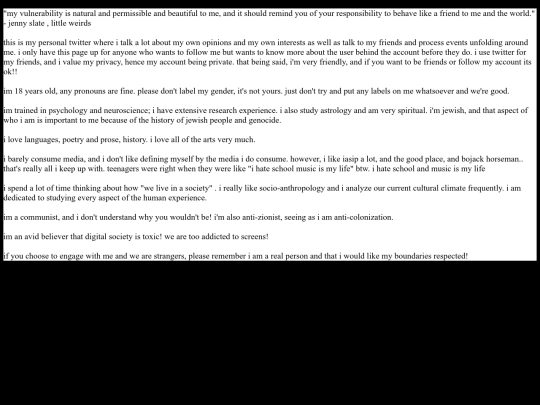 "my vulnerability is natural and permissible and beautiful to me, and it should remind you of your responsibility to behave like a friend to me and the world."
- jenny slate , little weirds

this is my personal twitter where i talk a lot about my own opinions and my own interests as well as talk to my friends and process events unfolding around me. i only have this page up for anyone who wants to follow me but wants to know more about the user behind the account before they do. i use twitter for my friends, and i value my privacy, hence my account being private. that being said, i'm very friendly, and if you want to be friends or follow my account its ok!!

im 18 years old, any pronouns are fine. please don't label my gender, it's not yours. just don't try and put any labels on me whatsoever and we're good.

im trained in psychology and neuroscience; i have extensive research experience. i also study astrology and am very spiritual. i'm jewish, and that aspect of who i am is important to me because of the history of jewish people and genocide.

i love languages, poetry and prose, history. i love all of the arts very much.

i barely consume media, and i don't like defining myself by the media i do consume. however, i like iasip a lot, and the good place, and bojack horseman.. that's really all i keep up with. teenagers were right when they were like "i hate school music is my life" btw. i hate school and music is my life

i spend a lot of time thinking about how "we live in a society" . i really like socio-anthropology and i analyze our current cultural climate frequently. i am dedicated to studying every aspect of the human experience.

im a communist, and i don't understand why you wouldn't be! i'm also anti-zionist, seeing as i am anti-colonization.

im an avid believer that digital society is toxic! we are too addicted to screens!

if you choose to engage with me and we are strangers, please remember i am a real person and that i would like my boundaries respected!